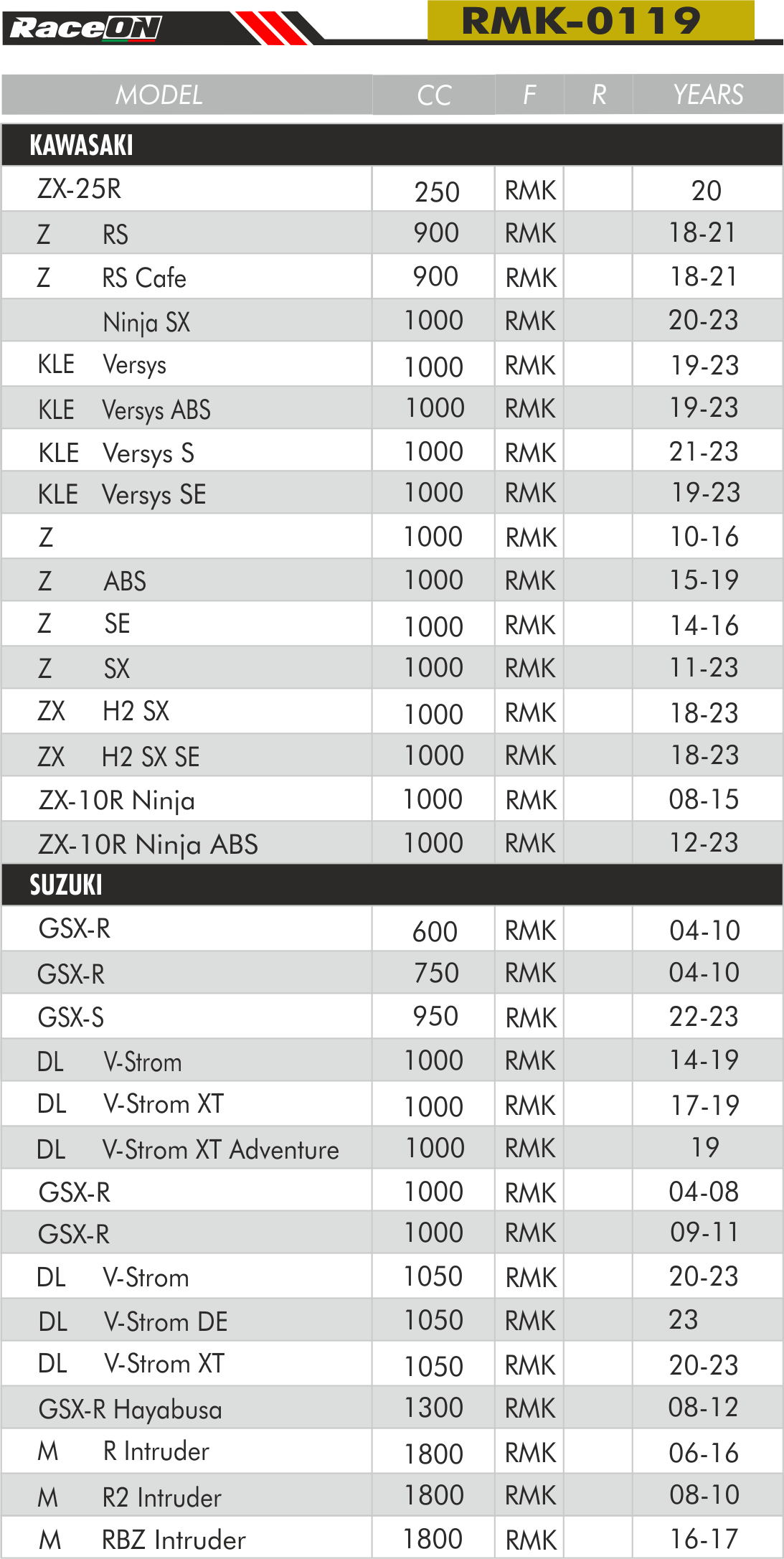 RaceON

RMK-0119

| MODEL | CC | F | R | YEARS |
|---|---|---|---|---|
| KAWASAKI | | | | |
| ZX-25R | 250 | RMK | | 20 |
| Z RS | 900 | RMK | | 18-21 |
| Z RS Cafe | 900 | RMK | | 18-21 |
| Ninja SX | 1000 | RMK | | 20-23 |
| KLE Versys | 1000 | RMK | | 19-23 |
| KLE Versys ABS | 1000 | RMK | | 19-23 |
| KLE Versys S | 1000 | RMK | | 21-23 |
| KLE Versys SE | 1000 | RMK | | 19-23 |
| Z | 1000 | RMK | | 10-16 |
| Z ABS | 1000 | RMK | | 15-19 |
| Z SE | 1000 | RMK | | 14-16 |
| Z SX | 1000 | RMK | | 11-23 |
| ZX H2 SX | 1000 | RMK | | 18-23 |
| ZX H2 SX SE | 1000 | RMK | | 18-23 |
| ZX-10R Ninja | 1000 | RMK | | 08-15 |
| ZX-10R Ninja ABS | 1000 | RMK | | 12-23 |
| SUZUKI | | | | |
| GSX-R | 600 | RMK | | 04-10 |
| GSX-R | 750 | RMK | | 04-10 |
| GSX-S | 950 | RMK | | 22-23 |
| DL V-Strom | 1000 | RMK | | 14-19 |
| DL V-Strom XT | 1000 | RMK | | 17-19 |
| DL V-Strom XT Adventure | 1000 | RMK | | 19 |
| GSX-R | 1000 | RMK | | 04-08 |
| GSX-R | 1000 | RMK | | 09-11 |
| DL V-Strom | 1050 | RMK | | 20-23 |
| DL V-Strom DE | 1050 | RMK | | 23 |
| DL V-Strom XT | 1050 | RMK | | 20-23 |
| GSX-R Hayabusa | 1300 | RMK | | 08-12 |
| M R Intruder | 1800 | RMK | | 06-16 |
| M R2 Intruder | 1800 | RMK | | 08-10 |
| M RBZ Intruder | 1800 | RMK | | 16-17 |